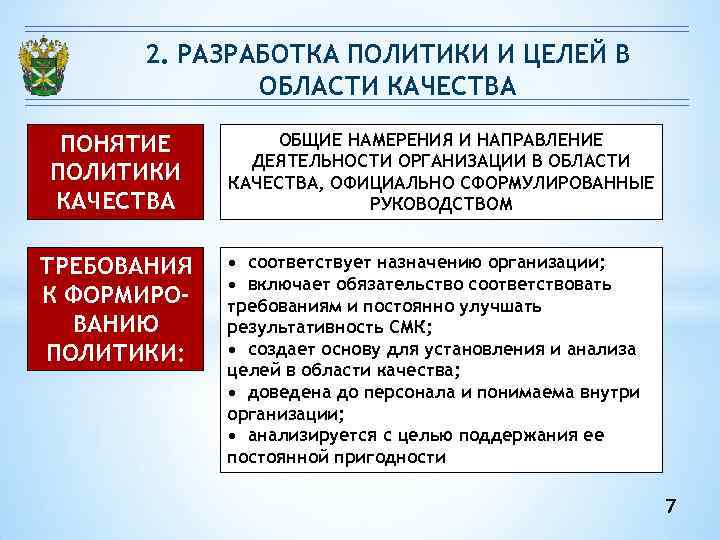 2. РАЗРАБОТКА ПОЛИТИКИ И ЦЕЛЕЙ В ОБЛАСТИ КАЧЕСТВА

ПОНЯТИЕ ПОЛИТИКИ КАЧЕСТВА

ОБЩИЕ НАМЕРЕНИЯ И НАПРАВЛЕНИЕ ДЕЯТЕЛЬНОСТИ ОРГАНИЗАЦИИ В ОБЛАСТИ КАЧЕСТВА, ОФИЦИАЛЬНО СФОРМУЛИРОВАННЫЕ РУКОВОДСТВОМ

ТРЕБОВАНИЯ К ФОРМИРОВАНИЮ ПОЛИТИКИ:

• соответствует назначению организации;
• включает обязательство соответствовать требованиям и постоянно улучшать результативность СМК;
• создает основу для установления и анализа целей в области качества;
• доведена до персонала и понимаема внутри организации;
• анализируется с целью поддержания ее постоянной пригодности

7